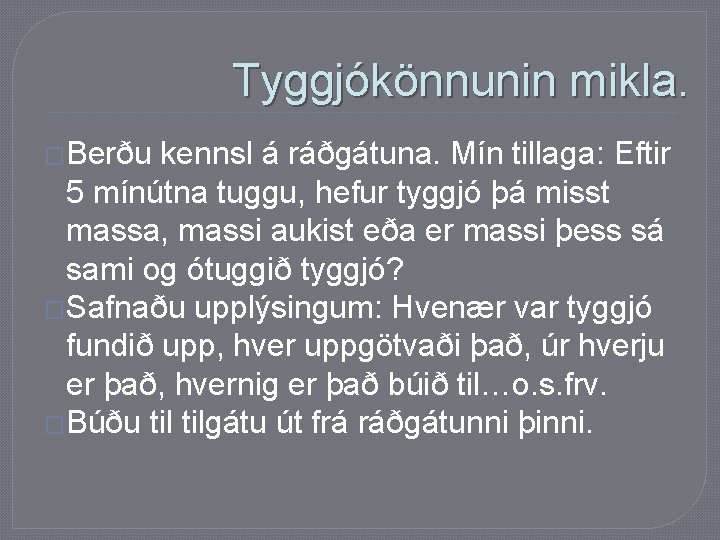 Tyggjókönnunin mikla.

Berðu kennsl á ráðgátuna. Mín tillaga: Eftir 5 mínútna tuggu, hefur tyggjó þá misst massa, massi aukist eða er massi þess sá sami og ótuggið tyggjó?

Safnaðu upplýsingum: Hvenær var tyggjó fundið upp, hver uppgötvaði það, úr hverju er það, hvernig er það búið til…o.s.frv.

Búðu til tilgátu út frá ráðgátunni þinni.